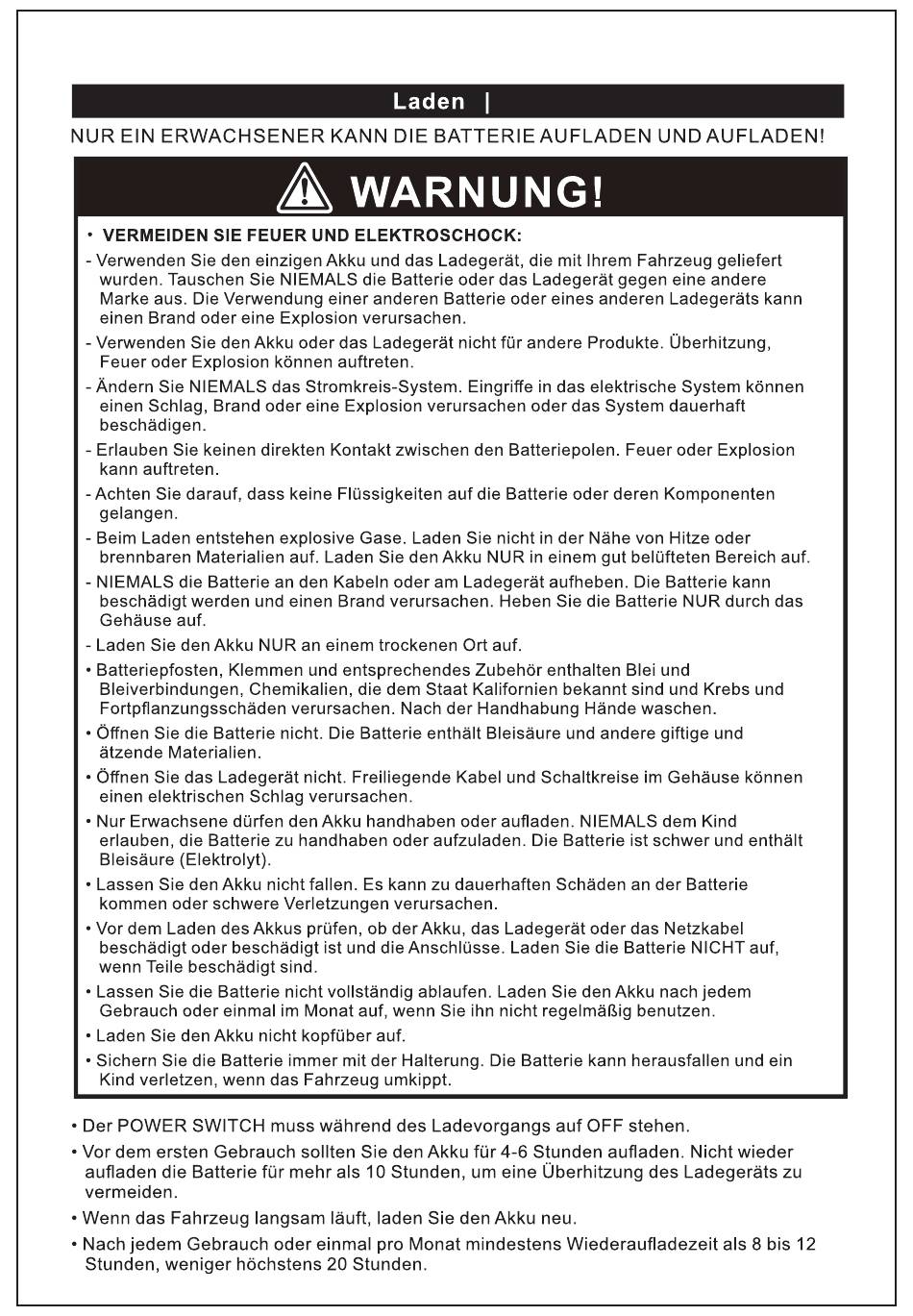 Laden |

NUR EIN ERWACHSENER KANN DIE BATTERIE AUFLADEN UND AUFLADEN!

WARNUNG!

• VERMEIDEN SIE FEUER UND ELEKTROSCHOCK:

- Verwenden Sie den einzigen Akku und das Ladegerät, die mit Ihrem Fahrzeug geliefert wurden. Tauschen Sie NIEMALS die Batterie oder das Ladegerät gegen eine andere Marke aus. Die Verwendung einer anderen Batterie oder eines anderen Ladegeräts kann einen Brand oder eine Explosion verursachen.

- Verwenden Sie den Akku oder das Ladegerät nicht für andere Produkte. Überhitzung, Feuer oder Explosion können auftreten.

- Ändern Sie NIEMALS das Stromkreis-System. Eingriffe in das elektrische System können einen Schlag, Brand oder eine Explosion verursachen oder das System dauerhaft beschädigen.

- Erlauben Sie keinen direkten Kontakt zwischen den Batteriepolen. Feuer oder Explosion kann auftreten.

- Achten Sie darauf, dass keine Flüssigkeiten auf die Batterie oder deren Komponenten gelangen.

- Beim Laden entstehen explosive Gase. Laden Sie nicht in der Nähe von Hitze oder brennbaren Materialien auf. Laden Sie den Akku NUR in einem gut belüfteten Bereich auf.

- NIEMALS die Batterie an den Kabeln oder am Ladegerät aufheben. Die Batterie kann beschädigt werden und einen Brand verursachen. Heben Sie die Batterie NUR durch das Gehäuse auf.

- Laden Sie den Akku NUR an einem trockenen Ort auf.

• Batteriepfosten, Klemmen und entsprechendes Zubehör enthalten Blei und Bleiverbindungen, Chemikalien, die dem Staat Kalifornien bekannt sind und Krebs und Fortpflanzungsschäden verursachen. Nach der Handhabung Hände waschen.

• Öffnen Sie die Batterie nicht. Die Batterie enthält Bleisäure und andere giftige und ätzende Materialien.

• Öffnen Sie das Ladegerät nicht. Freiliegende Kabel und Schaltkreise im Gehäuse können einen elektrischen Schlag verursachen.

• Nur Erwachsene dürfen den Akku handhaben oder aufladen. NIEMALS dem Kind erlauben, die Batterie zu handhaben oder aufzuladen. Die Batterie ist schwer und enthält Bleisäure (Elektrolyt).

• Lassen Sie den Akku nicht fallen. Es kann zu dauerhaften Schäden an der Batterie kommen oder schwere Verletzungen verursachen.

• Vor dem Laden des Akkus prüfen, ob der Akku, das Ladegerät oder das Netzkabel beschädigt oder beschädigt ist und die Anschlüsse. Laden Sie die Batterie NICHT auf, wenn Teile beschädigt sind.

• Lassen Sie die Batterie nicht vollständig ablaufen. Laden Sie den Akku nach jedem Gebrauch oder einmal im Monat auf, wenn Sie ihn nicht regelmäßig benutzen.

• Laden Sie den Akku nicht kopfüber auf.

• Sichern Sie die Batterie immer mit der Halterung. Die Batterie kann herausfallen und ein Kind verletzen, wenn das Fahrzeug umkippt.

• Der POWER SWITCH muss während des Ladevorgangs auf OFF stehen.

• Vor dem ersten Gebrauch sollten Sie den Akku für 4-6 Stunden aufladen. Nicht wieder aufladen die Batterie für mehr als 10 Stunden, um eine Überhitzung des Ladegeräts zu vermeiden.

• Wenn das Fahrzeug langsam läuft, laden Sie den Akku neu.

• Nach jedem Gebrauch oder einmal pro Monat mindestens Wiederaufladezeit als 8 bis 12 Stunden, weniger höchstens 20 Stunden.